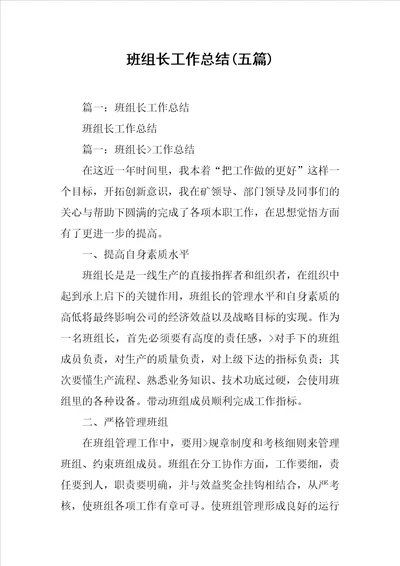 班组长工作总结(五篇)

篇一：班组长工作总结

班组长工作总结

篇一：班组长>工作总结

在这近一年时间里，我本着“把工作做的更好”这样一个目标，开拓创新意识，我在矿领导、部门领导及同事们的关心与帮助下圆满的完成了各项本职工作，在思想觉悟方面有了更进一步的提高。

一、提高自身素质水平

班组长是是一线生产的直接指挥者和组织者，在组织中起到承上启下的关键作用，班组长的管理水平和自身素质的高低将最终影响公司的经济效益以及战略目标的实现。作为一名班组长，首先必须要有高度的责任感，>对手下的班组成员负责，对生产的质量负责，对上级下达的指标负责；其次要懂生产流程、熟悉业务知识、技术功底过硬，会使用班组里的各种设备。带动班组成员顺利完成工作指标。

二、严格管理班组

在班组管理工作中，要用>规章制度和考核细则来管理班组、约束班组成员。班组在分工协作方面，工作要细，责任要到人，职责要明确，并与效益奖金挂钩相结合，从严考核，使班组各项工作有章可寻。使班组管理形成良好的运行